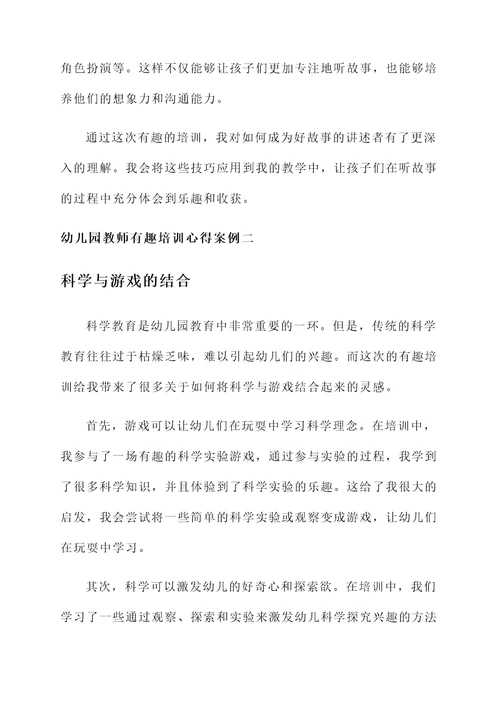 角色扮演等。这样不仅能够让孩子们更加专注地听故事，也能够培养他们的想象力和沟通能力。

通过这次有趣的培训，我对如何成为好故事的讲述者有了更深入的理解。我会将这些技巧应用到我的教学中，让孩子们在听故事的过程中充分体会到乐趣和收获。

幼儿园教师有趣培训心得案例二

科学与游戏的结合

科学教育是幼儿园教育中非常重要的一环。但是，传统的科学教育往往过于枯燥乏味，难以引起幼儿们的兴趣。而这次的有趣培训给我带来了很多关于如何将科学与游戏结合起来的灵感。

首先，游戏可以让幼儿们在玩耍中学习科学理念。在培训中，我参与了一场有趣的科学实验游戏，通过参与实验的过程，我学到了很多科学知识，并且体验到了科学实验的乐趣。这给了我很大的启发，我会尝试将一些简单的科学实验或观察变成游戏，让幼儿们在玩耍中学习。

其次，科学可以激发幼儿的好奇心和探索欲。在培训中，我们学习了一些通过观察、探索和实验来激发幼儿科学探究兴趣的方法